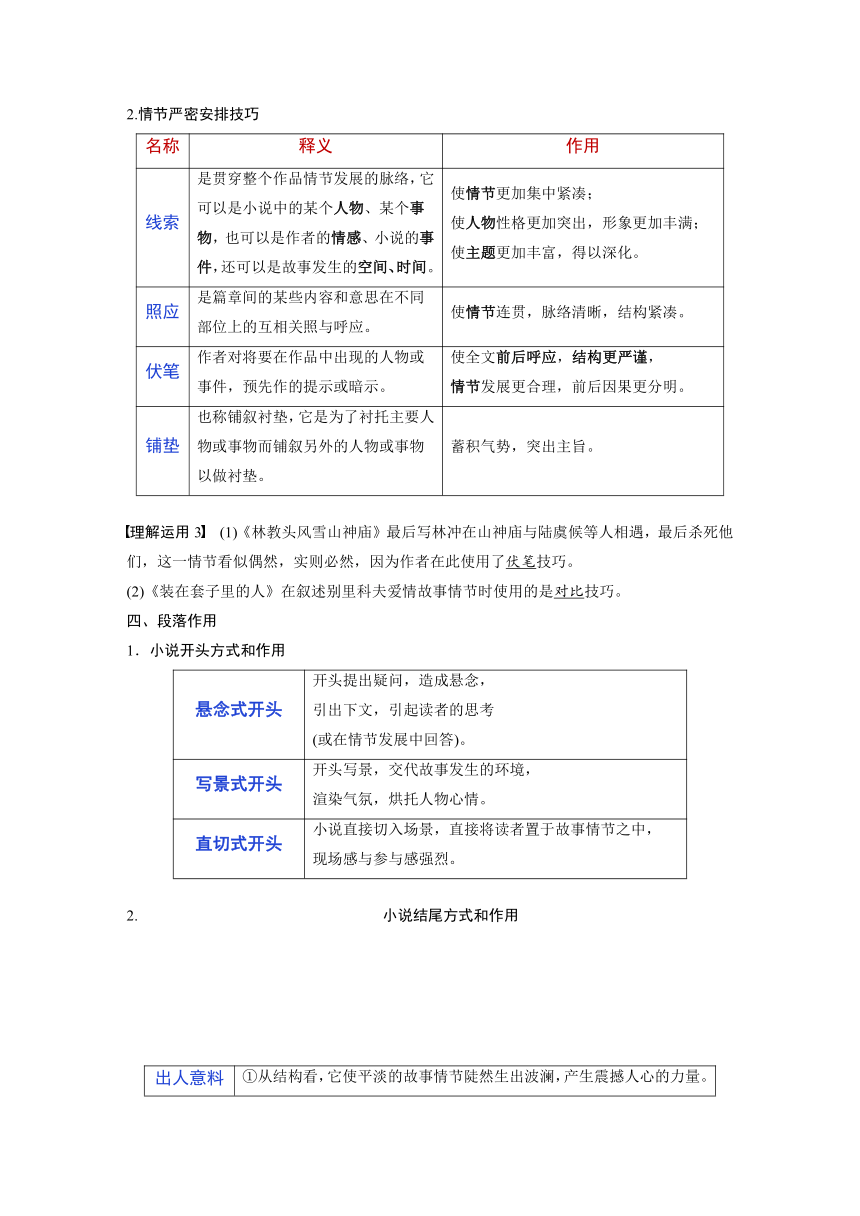 2.情节严密安排技巧

| 名称 | 释义 | 作用 |
|---|---|---|
| 线索 | 是贯穿整个作品情节发展的脉络，它可以是小说中的某个人物、某个事物，也可以是作者的情感、小说的事件，还可以是故事发生的空间、时间。 | 使情节更加集中紧凑；使人物性格更加突出，形象更加丰满；使主题更加丰富，得以深化。 |
| 照应 | 是篇章间的某些内容和意思在不同部位上的互相关照与呼应。 | 使情节连贯，脉络清晰，结构紧凑。 |
| 伏笔 | 作者对将要在作品中出现的人物或事件，预先作的提示或暗示。 | 使全文前后呼应，结构更严谨，情节发展更合理，前后因果更分明。 |
| 铺垫 | 也称铺叙衬垫，它是为了衬托主要人物或事物而铺叙另外的人物或事物以做衬垫。 | 蓄积气势，突出主旨。 |

【理解运用 3】 (1)《林教头风雪山神庙》最后写林冲在山神庙与陆虞候等人相遇，最后杀死他们，这一情节看似偶然，实则必然，因为作者在此使用了伏笔技巧。
(2)《装在套子里的人》在叙述别里科夫爱情故事情节时使用的是对比技巧。

四、段落作用

1．小说开头方式和作用

| 悬念式开头 | 开头提出疑问，造成悬念，引出下文，引起读者的思考(或在情节发展中回答)。 |
|---|---|
| 写景式开头 | 开头写景，交代故事发生的环境，渲染气氛，烘托人物心情。 |
| 直切式开头 | 小说直接切入场景，直接将读者置于故事情节之中，现场感与参与感强烈。 |

2. 小说结尾方式和作用

| 出人意料 | ①从结构看，它使平淡的故事情节陡然生出波澜，产生震撼人心的力量。 |
|---|---|